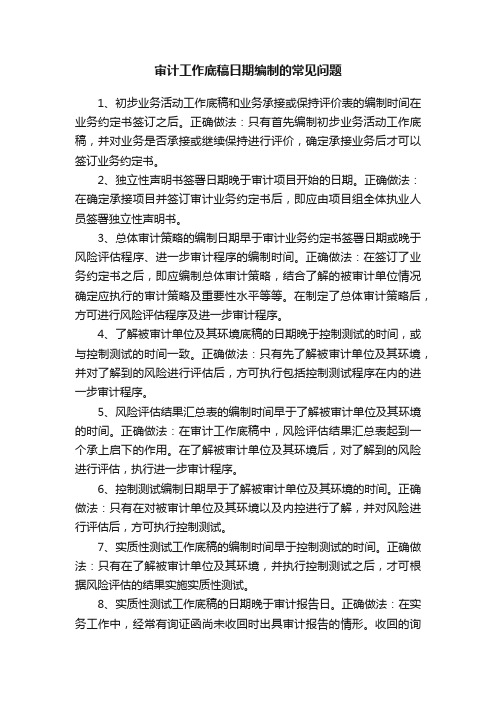 审计工作底稿日期编制的常见问题

1、初步业务活动工作底稿和业务承接或保持评价表的编制时间在业务约定书签订之后。正确做法：只有首先编制初步业务活动工作底稿，并对业务是否承接或继续保持进行评价，确定承接业务后才可以签订业务约定书。

2、独立性声明书签署日期晚于审计项目开始的日期。正确做法：在确定承接项目并签订审计业务约定书后，即应由项目组全体执业人员签署独立性声明书。

3、总体审计策略的编制日期早于审计业务约定书签署日期或晚于风险评估程序、进一步审计程序的编制时间。正确做法：在签订了业务约定书之后，即应编制总体审计策略，结合了解的被审计单位情况确定应执行的审计策略及重要性水平等等。在制定了总体审计策略后，方可进行风险评估程序及进一步审计程序。

4、了解被审计单位及其环境底稿的日期晚于控制测试的时间，或与控制测试的时间一致。正确做法：只有先了解被审计单位及其环境，并对了解到的风险进行评估后，方可执行包括控制测试程序在内的进一步审计程序。

5、风险评估结果汇总表的编制时间早于了解被审计单位及其环境的时间。正确做法：在审计工作底稿中，风险评估结果汇总表起到一个承上启下的作用。在了解被审计单位及其环境后，对了解到的风险进行评估，执行进一步审计程序。

6、控制测试编制日期早于了解被审计单位及其环境的时间。正确做法：只有在对被审计单位及其环境以及内控进行了解，并对风险进行评估后，方可执行控制测试。

7、实质性测试工作底稿的编制时间早于控制测试的时间。正确做法：只有在了解被审计单位及其环境，并执行控制测试之后，才可根据风险评估的结果实施实质性测试。

8、实质性测试工作底稿的日期晚于审计报告日。正确做法：在实务工作中，经常有询证函尚未收回时出具审计报告的情形。收回的询